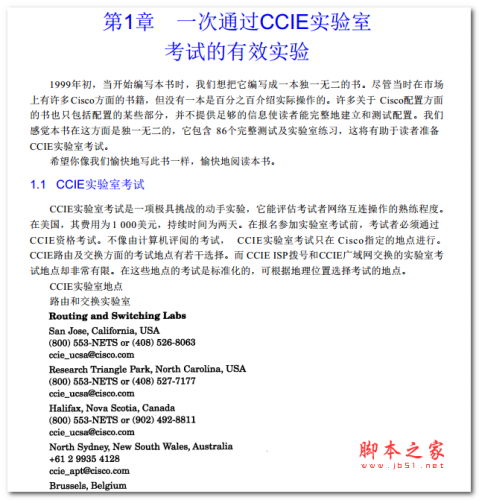 第1章　一次通过CCIE实验室考试的有效实验

1999年初，当开始编写本书时，我们想把它编写成一本独一无二的书。尽管当时在市场上有许多Cisco方面的书籍，但没有一本是百分之百介绍实际操作的。许多关于 Cisco配置方面的书也只包括配置的某些部分，并不提供足够的信息使读者能完整地建立和测试配置。我们感觉本书在这方面是独一无二的，它包含 86个完整测试及实验室练习，这将有助于读者准备CCIE实验室考试。

希望你像我们愉快地写此书一样，愉快地阅读本书。

1.1　CCIE实验室考试

CCIE实验室考试是一项极具挑战的动手实验，它能评估考试者网络互连操作的熟练程度。在美国，其费用为1 000美元，持续时间为两天。在报名参加实验室考试前，考试者必须通过CCIE资格考试。不像由计算机评阅的考试， CCIE实验室考试只在 Cisco指定的地点进行。CCIE路由及交换方面的考试地点有若干选择。而 CCIE ISP拨号和CCIE广域网交换的实验室考试地点却非常有限。在这些地点的考试是标准化的，可根据地理位置选择考试的地点。

CCIE实验室地点

路由和交换实验室

Routing and Switching Labs

San Jose, California, USA
(800) 553-NETS or (408) 526-8063
ccie_ucsa@cisco.com

Research Triangle Park, North Carolina, USA
(800) 553-NETS or (408) 527-7177
ccie_ucsa@cisco.com

Halifax, Nova Scotia, Canada
(800) 553-NETS or (902) 492-8811
ccie_ucsa@cisco.com

North Sydney, New South Wales, Australia
+61 2 9935 4128
ccie_apt@cisco.com

Brussels, Belgium

脚本之家
www.jb51.net